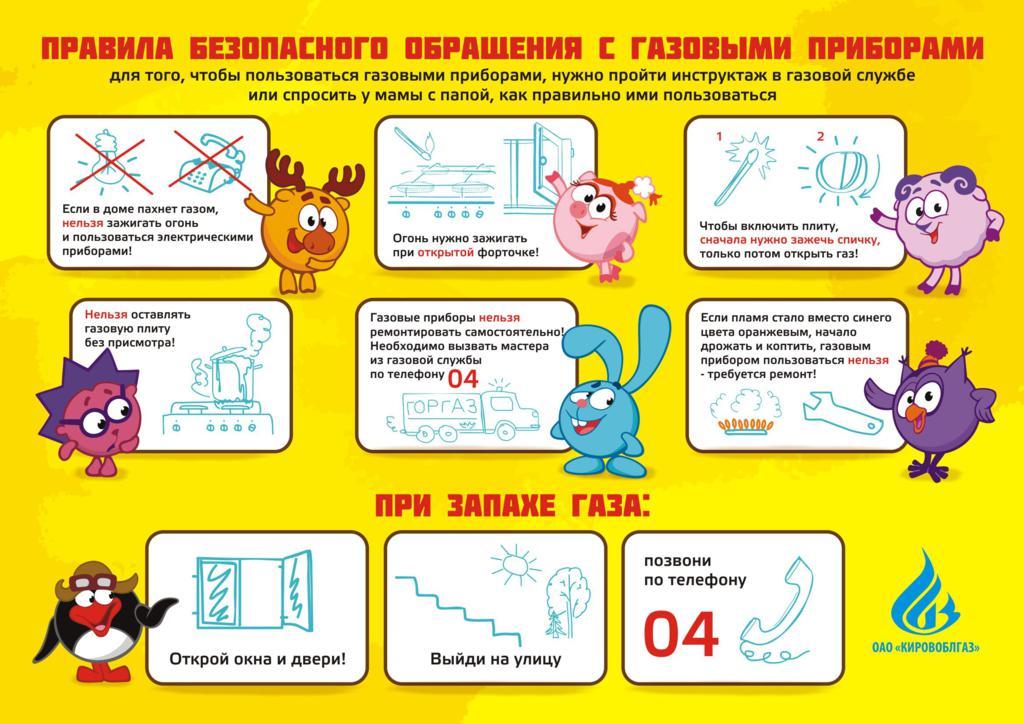 ПРАВИЛА БЕЗОПАСНОГО ОБРАЩЕНИЯ С ГАЗОВЫМИ ПРИБОРАМИ

для того, чтобы пользоваться газовыми приборами, нужно пройти инструктаж в газовой службе или спросить у мамы с папой, как правильно ими пользоваться

Если в доме пахнет газом, нельзя зажигать огонь и пользоваться электрическими приборами!

Огонь нужно зажигать при открытой форточке!

1 2

Чтобы включить плиту, сначала нужно зажечь спичку, только потом открыть газ!

Нельзя оставлять газовую плиту без присмотра!

Газовые приборы нельзя ремонтировать самостоятельно! Необходимо вызвать мастера из газовой службы по телефону 04

ГОРГАЗ

Если пламя стало вместо синего цвета оранжевым, начало дрожать и коптить, газовым прибором пользоваться нельзя - требуется ремонт!

ПРИ ЗАПАХЕ ГАЗА:

Открой окна и двери!

Выйди на улицу

позвони по телефону

04

ОАО «КИРОВОБЛГАЗ»